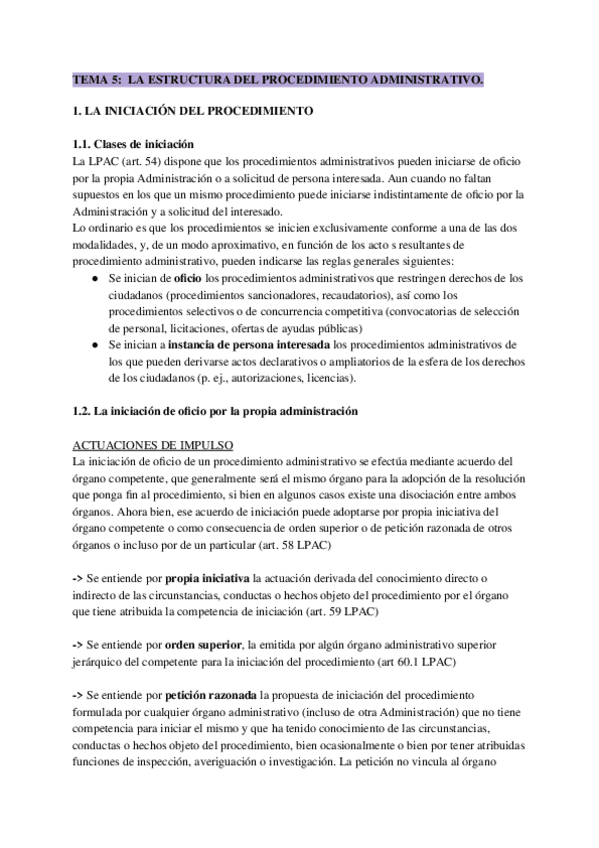 TEMA 5: LA ESTRUCTURA DEL PROCEDIMIENTO ADMINISTRATIVO.

1. LA INICIACIÓN DEL PROCEDIMIENTO

1.1. Clases de iniciación
La LPAC (art. 54) dispone que los procedimientos administrativos pueden iniciarse de oficio por la propia Administración o a solicitud de persona interesada. Aun cuando no faltan supuestos en los que un mismo procedimiento puede iniciarse indistintamente de oficio por la Administración y a solicitud del interesado.
Lo ordinario es que los procedimientos se inicien exclusivamente conforme a una de las dos modalidades, y, de un modo aproximativo, en función de los acto s resultantes de procedimiento administrativo, pueden indicarse las reglas generales siguientes:
● Se inician de oficio los procedimientos administrativos que restringen derechos de los ciudadanos (procedimientos sancionadores, recaudatorios), así como los procedimientos selectivos o de concurrencia competitiva (convocatorias de selección de personal, licitaciones, ofertas de ayudas públicas)
● Se inician a instancia de persona interesada los procedimientos administrativos de los que pueden derivarse actos declarativos o ampliatorios de la esfera de los derechos de los ciudadanos (p. ej., autorizaciones, licencias).

1.2. La iniciación de oficio por la propia administración

ACTUACIONES DE IMPULSO
La iniciación de oficio de un procedimiento administrativo se efectúa mediante acuerdo del órgano competente, que generalmente será el mismo órgano para la adopción de la resolución que ponga fin al procedimiento, si bien en algunos casos existe una disociación entre ambos órganos. Ahora bien, ese acuerdo de iniciación puede adoptarse por propia iniciativa del órgano competente o como consecuencia de orden superior o de petición razonada de otros órganos o incluso por de un particular (art. 58 LPAC)

-> Se entiende por propia iniciativa la actuación derivada del conocimiento directo o indirecto de las circunstancias, conductas o hechos objeto del procedimiento por el órgano que tiene atribuida la competencia de iniciación (art. 59 LPAC)

-> Se entiende por orden superior, la emitida por algún órgano administrativo superior jerárquico del competente para la iniciación del procedimiento (art 60.1 LPAC)

-> Se entiende por petición razonada la propuesta de iniciación del procedimiento formulada por cualquier órgano administrativo (incluso de otra Administración) que no tiene competencia para iniciar el mismo y que ha tenido conocimiento de las circunstancias, conductas o hechos objeto del procedimiento, bien ocasionalmente o bien por tener atribuidas funciones de inspección, averiguación o investigación. La petición no vincula al órgano